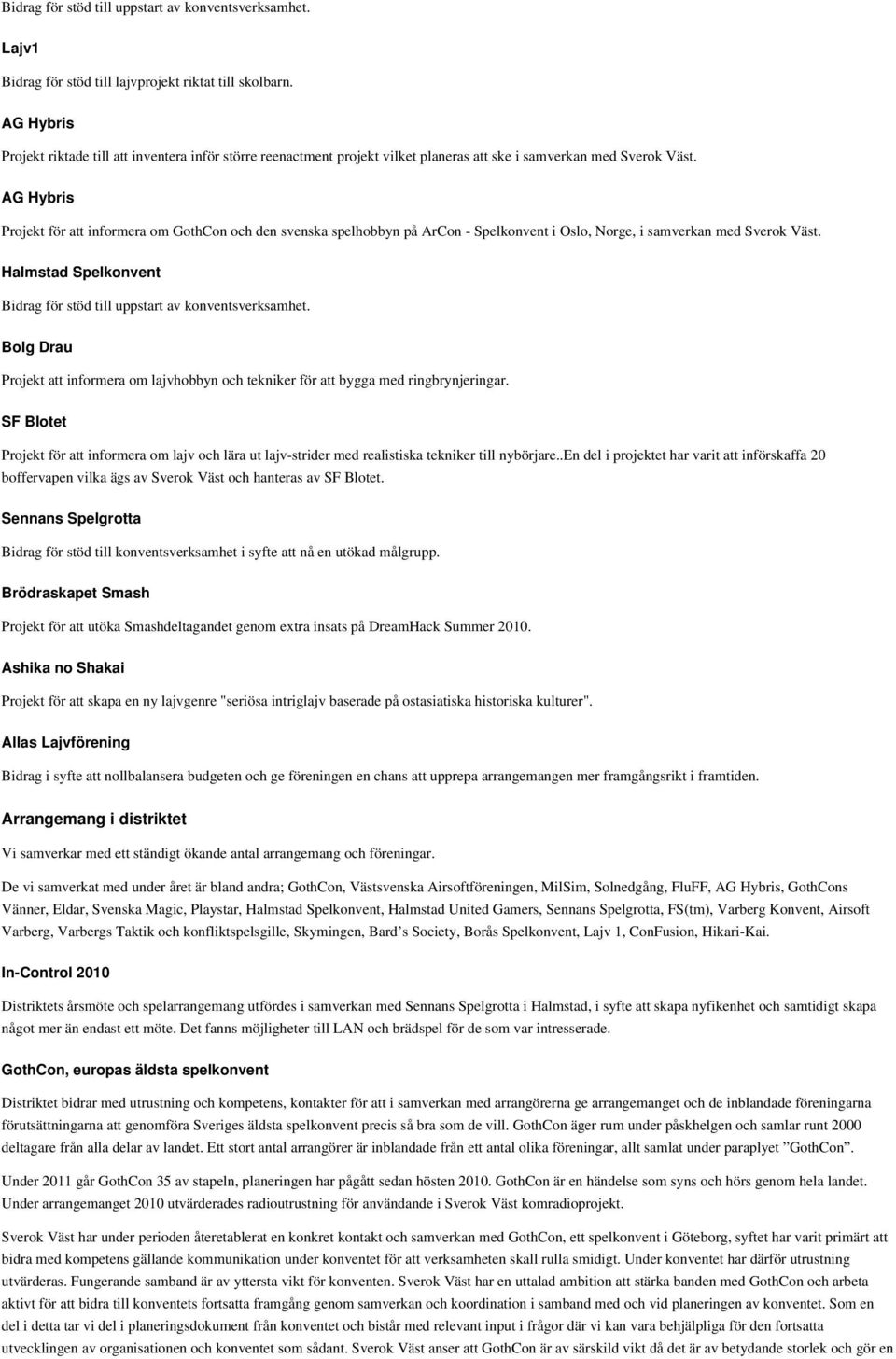 Bidrag för stöd till uppstart av konventsverksamhet.

Lajv1

Bidrag för stöd till lajvprojekt riktat till skolbarn.

AG Hybris

Projekt riktade till att inventera inför större reenactment projekt vilket planeras att ske i samverkan med Sverok Väst.

AG Hybris

Projekt för att informera om GothCon och den svenska spelhobbyn på ArCon - Spelkonvent i Oslo, Norge, i samverkan med Sverok Väst.

Halmstad Spelkonvent

Bidrag för stöd till uppstart av konventsverksamhet.

Bolg Drau

Projekt att informera om lajvhobbyn och tekniker för att bygga med ringbrynjeringar.

SF Blotet

Projekt för att informera om lajv och lära ut lajv-strider med realistiska tekniker till nybörjare..En del i projektet har varit att införskaffa 20 boffervapen vilka ägs av Sverok Väst och hanteras av SF Blotet.

Sennans Spelgrotta

Bidrag för stöd till konventsverksamhet i syfte att nå en utökad målgrupp.

Brödraskapet Smash

Projekt för att utöka Smashdeltagandet genom extra insats på DreamHack Summer 2010.

Ashika no Shakai

Projekt för att skapa en ny lajvgenre "seriösa intriglajv baserade på ostasiatiska historiska kulturer".

Allas Lajvförening

Bidrag i syfte att nollbalansera budgeten och ge föreningen en chans att upprepa arrangemangen mer framgångsrikt i framtiden.

Arrangemang i distriktet

Vi samverkar med ett ständigt ökande antal arrangemang och föreningar.

De vi samverkat med under året är bland andra; GothCon, Västsvenska Airsoftföreningen, MilSim, Solnedgång, FluFF, AG Hybris, GothCons Vänner, Eldar, Svenska Magic, Playstar, Halmstad Spelkonvent, Halmstad United Gamers, Sennans Spelgrotta, FS(tm), Varberg Konvent, Airsoft Varberg, Varbergs Taktik och konfliktspelsgille, Skymingen, Bard’s Society, Borås Spelkonvent, Lajv 1, ConFusion, Hikari-Kai.

In-Control 2010

Distriktets årsmöte och spelarrangemang utfördes i samverkan med Sennans Spelgrotta i Halmstad, i syfte att skapa nyfikenhet och samtidigt skapa något mer än endast ett möte. Det fanns möjligheter till LAN och brädspel för de som var intresserade.

GothCon, europas äldsta spelkonvent

Distriktet bidrar med utrustning och kompetens, kontakter för att i samverkan med arrangörerna ge arrangemanget och de inblandade föreningarna förutsättningarna att genomföra Sveriges äldsta spelkonvent precis så bra som de vill. GothCon äger rum under påskhelgen och samlar runt 2000 deltagare från alla delar av landet. Ett stort antal arrangörer är inblandade från ett antal olika föreningar, allt samlat under paraplyet ”GothCon”.

Under 2011 går GothCon 35 av stapeln, planeringen har pågått sedan hösten 2010. GothCon är en händelse som syns och hörs genom hela landet. Under arrangemanget 2010 utvärderades radioutrustning för användande i Sverok Väst komradioprojekt.

Sverok Väst har under perioden återetablerat en konkret kontakt och samverkan med GothCon, ett spelkonvent i Göteborg, syftet har varit primärt att bidra med kompetens gällande kommunikation under konventet för att verksamheten skall rulla smidigt. Under konventet har därför utrustning utvärderas. Fungerande samband är av yttersta vikt för konventen. Sverok Väst har en uttalad ambition att stärka banden med GothCon och arbeta aktivt för att bidra till konventets fortsatta framgång genom samverkan och koordination i samband med och vid planeringen av konventet. Som en del i detta tar vi del i planeringsdokument från konventet och bistår med relevant input i frågor där vi kan vara behjälpliga för den fortsatta utvecklingen av organisationen och konventet som sådant. Sverok Väst anser att GothCon är av särskild vikt då det är av betydande storlek och gör en